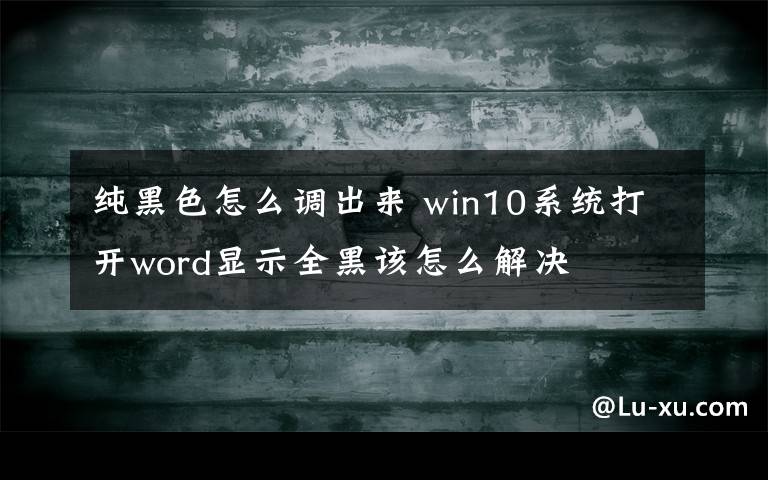 纯黑色怎么调出来 win10系统打开word显示全黑该怎么解决

@Lu-xu.com